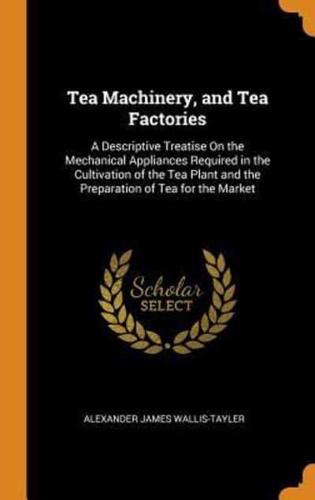 Tea Machinery, and Tea Factories

A Descriptive Treatise On the Mechanical Appliances Required in the Cultivation of the Tea Plant and the Preparation of Tea for the Market

Scholar SELECT

ALEXANDER JAMES WALLIS-TAYLER